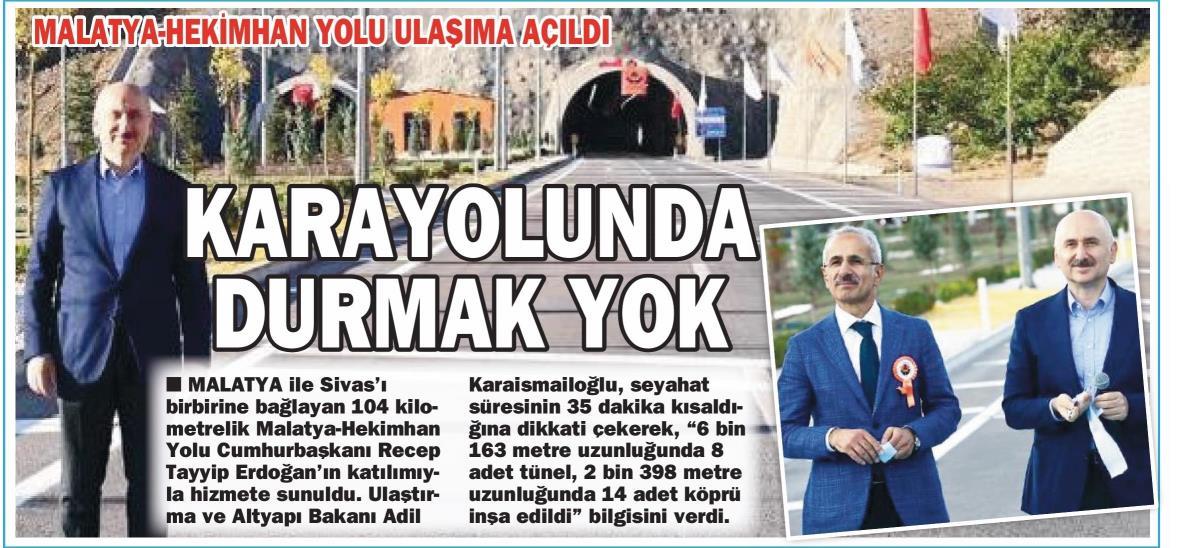 MALATYA-HEKİMHAN YOLU ULAŞIMA AÇILDI

KARAYOLUNDA DURMAK YOK

■ MALATYA ile Sivas'ı birbirine bağlayan 104 kilometrelik Malatya-Hekimhan Yolu Cumhurbaşkanı Recep Tayyip Erdoğan'ın katılımıyla hizmete sunuldu. Ulaştırma ve Altyapı Bakanı Adil Karaismailoğlu, seyahat süresinin 35 dakika kısaldığına dikkati çekerek, "6 bin 163 metre uzunluğunda 8 adet tünel, 2 bin 398 metre uzunluğunda 14 adet köprü inşa edildi" bilgisini verdi.